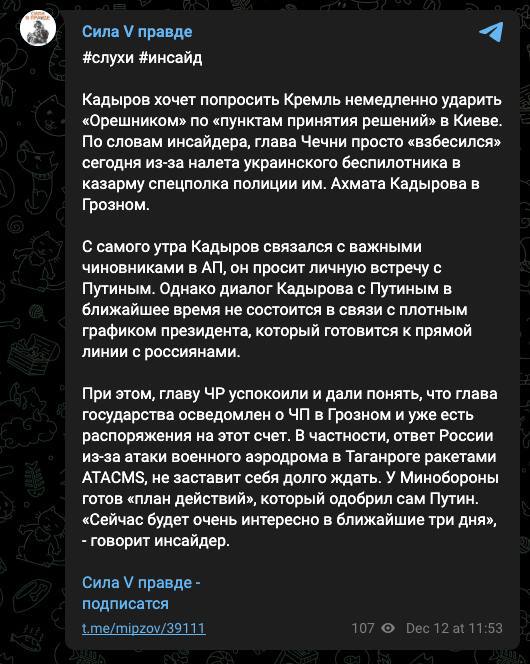 Сила V правде
#слухи #инсайд

Кадыров хочет попросить Кремль немедленно ударить «Орешником» по «пунктам принятия решений» в Киеве. По словам инсайдера, глава Чечни просто «взбесился» сегодня из-за налета украинского беспилотника в казарму спецполка полиции им. Ахмата Кадырова в Грозном.

С самого утра Кадыров связался с важными чиновниками в АП, он просит личную встречу с Путиным. Однако диалог Кадырова с Путиным в ближайшее время не состоится в связи с плотным графиком президента, который готовится к прямой линии с россиянами.

При этом, главу ЧР успокоили и дали понять, что глава государства осведомлен о ЧП в Грозном и уже есть распоряжения на этот счет. В частности, ответ России из-за атаки военного аэродрома в Таганроге ракетами ATACMS, не заставит себя долго ждать. У Минобороны готов «план действий», который одобрил сам Путин. «Сейчас будет очень интересно в ближайшие три дня», - говорит инсайдер.

Сила V правде - подписатся

t.me/mipzov/39111 107 Dec 12 at 11:53